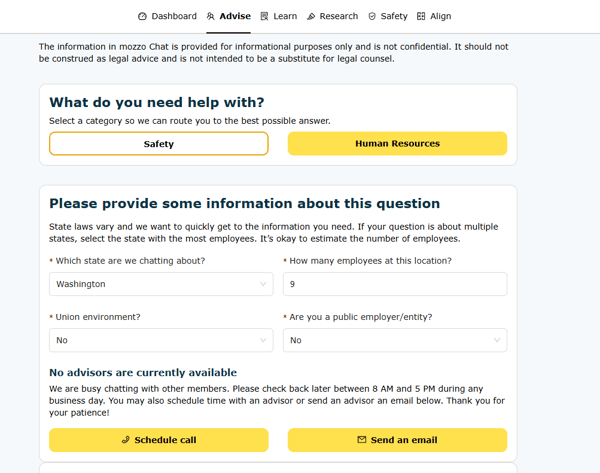 Dashboard Advise Learn Research Safety Align

The information in mozzo Chat is provided for informational purposes only and is not confidential. It should not be construed as legal advice and is not intended to be a substitute for legal counsel.

What do you need help with?

Select a category so we can route you to the best possible answer.

Safety

Human Resources

Please provide some information about this question

State laws vary and we want to quickly get to the information you need. If your question is about multiple states, select the state with the most employees. It's okay to estimate the number of employees.

* Which state are we chatting about?

Washington

* How many employees at this location?

9

* Union environment?

No

* Are you a public employer/entity?

No

No advisors are currently available

We are busy chatting with other members. Please check back later between 8 AM and 5 PM during any business day. You may also schedule time with an advisor or send an advisor an email below. Thank you for your patience!

Schedule call

Send an email